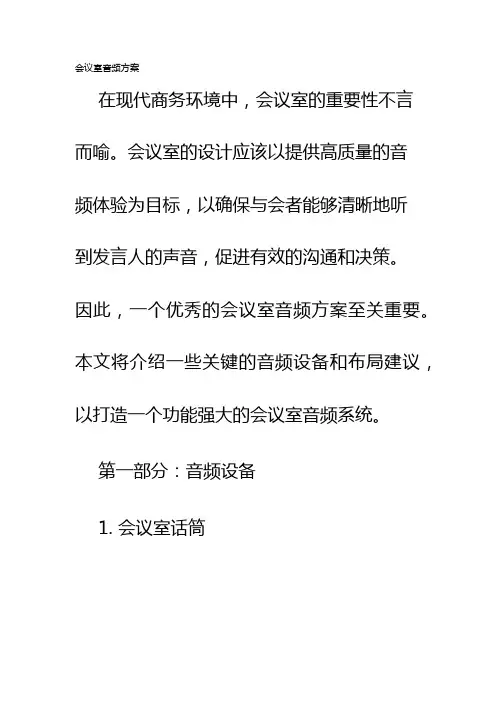 会议室音频方案

在现代商务环境中，会议室的重要性不言而喻。会议室的设计应该以提供高质量的音频体验为目标，以确保与会者能够清晰地听到发言人的声音，促进有效的沟通和决策。因此，一个优秀的会议室音频方案至关重要。本文将介绍一些关键的音频设备和布局建议，以打造一个功能强大的会议室音频系统。

第一部分：音频设备

1. 会议室话筒